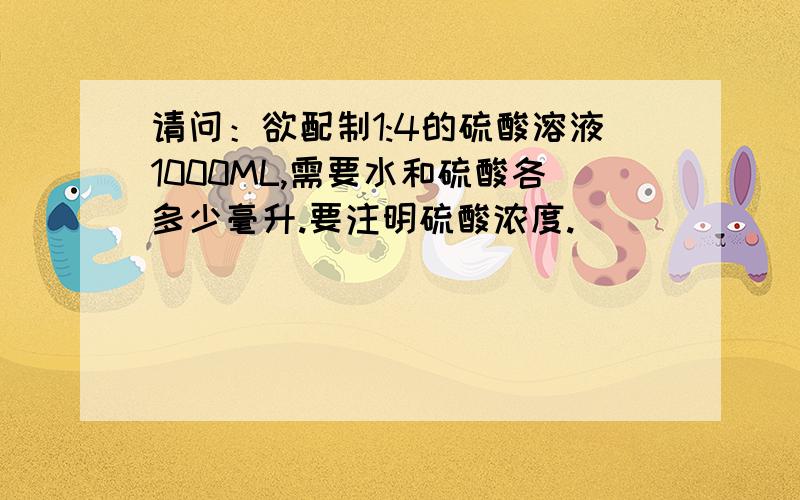 请问：欲配制1:4的硫酸溶液1000ML,需要水和硫酸各多少毫升.要注明硫酸浓度.